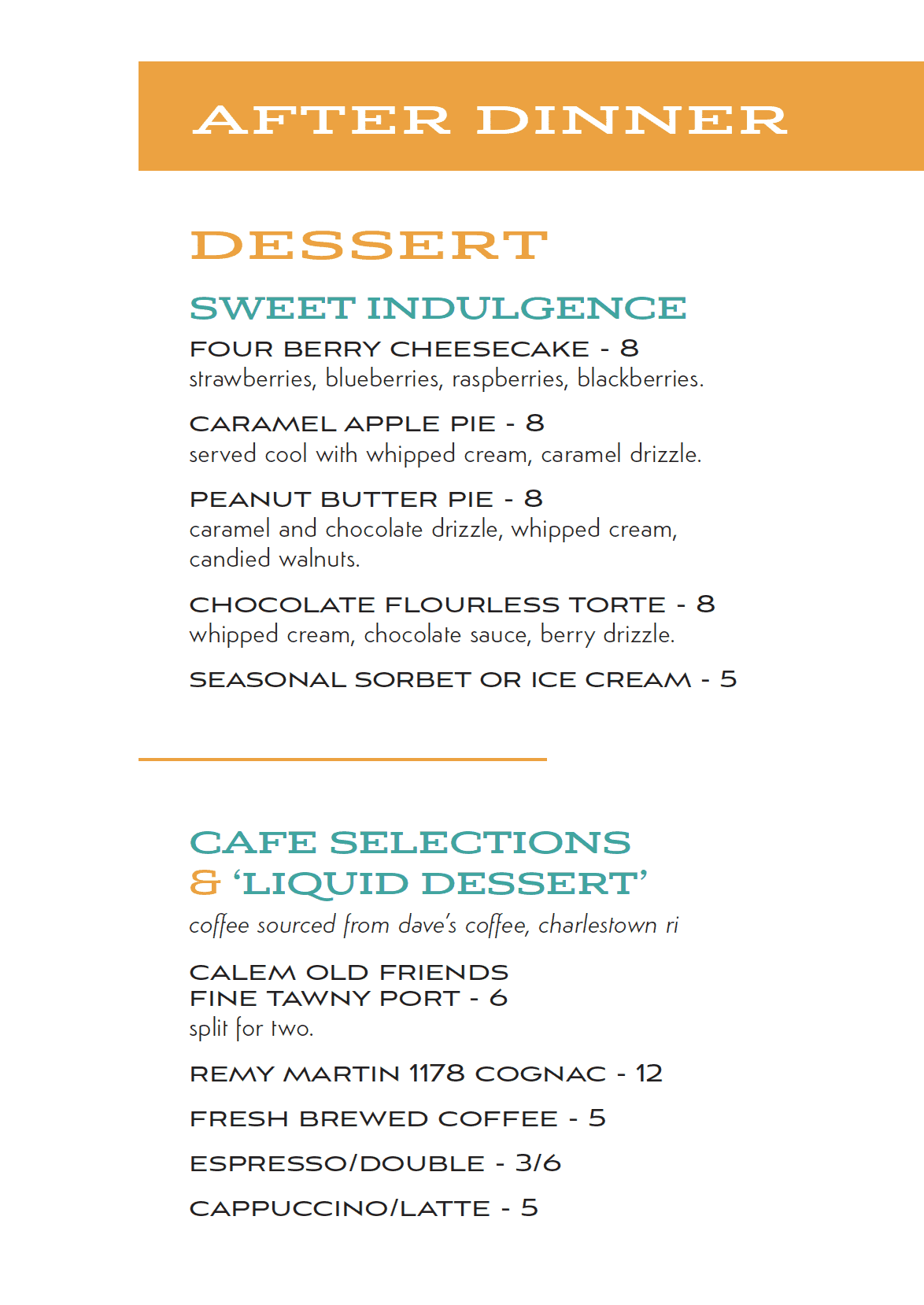 AFTER DINNER

DESSERT

SWEET INDULGENCE

FOUR BERRY CHEESECAKE - 8
strawberries, blueberries, raspberries, blackberries.

CARAMEL APPLE PIE - 8
served cool with whipped cream, caramel drizzle.

PEANUT BUTTER PIE - 8
caramel and chocolate drizzle, whipped cream, candied walnuts.

CHOCOLATE FLOURLESS TORTE - 8
whipped cream, chocolate sauce, berry drizzle.

SEASONAL SORBET OR ICE CREAM - 5

CAFE SELECTIONS & 'LIQUID DESSERT'

coffee sourced from dave's coffee, charlestown ri

CALEM OLD FRIENDS FINE TAWNY PORT - 6
split for two.

REMY MARTIN 1178 COGNAC - 12

FRESH BREWED COFFEE - 5

ESPRESSO/DOUBLE - 3/6

CAPPUCCINO/LATTE - 5